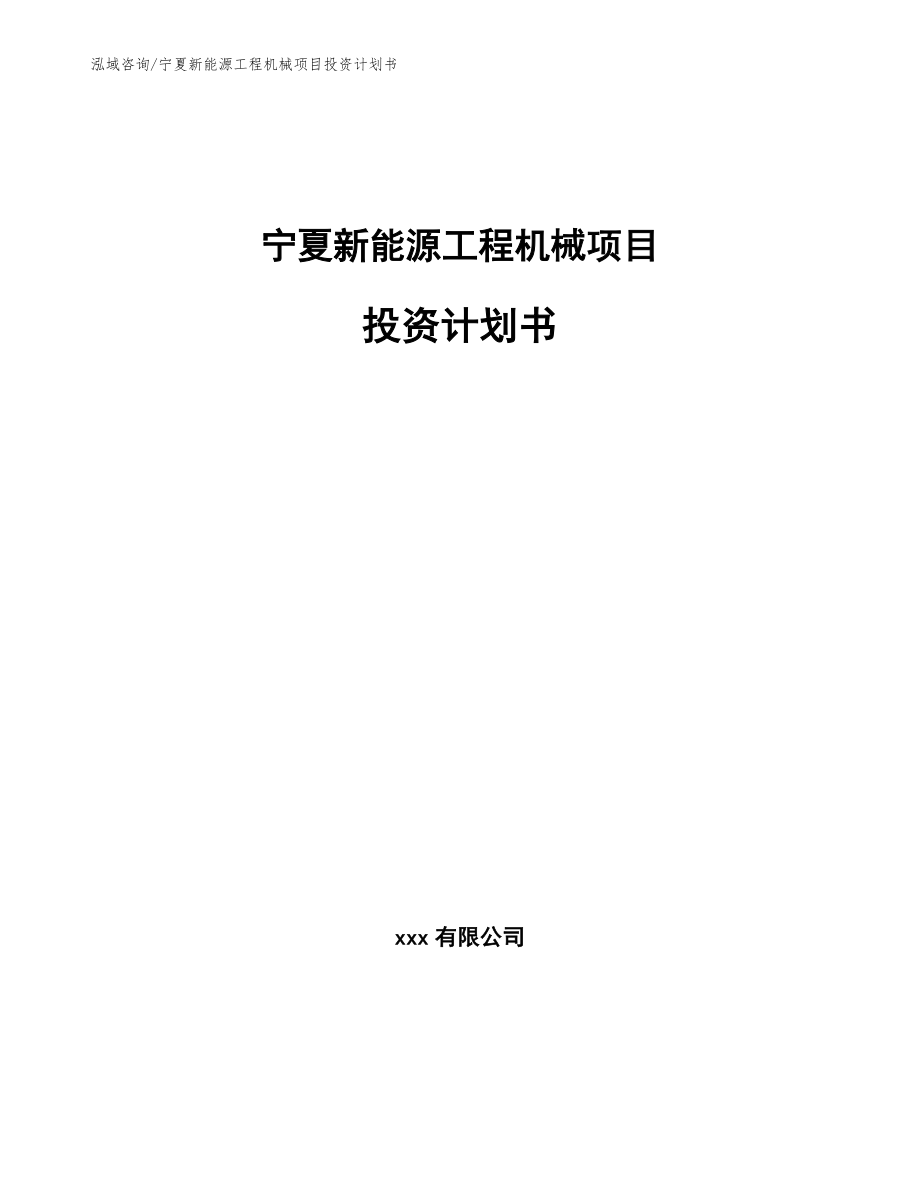 泓域咨询/宁夏新能源工程机械项目投资计划书

宁夏新能源工程机械项目

投资计划书

xxx 有限公司